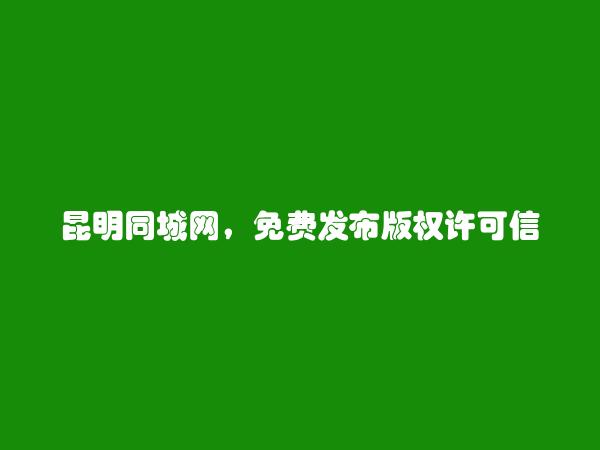 昆明同城网，免费发布版权许可信